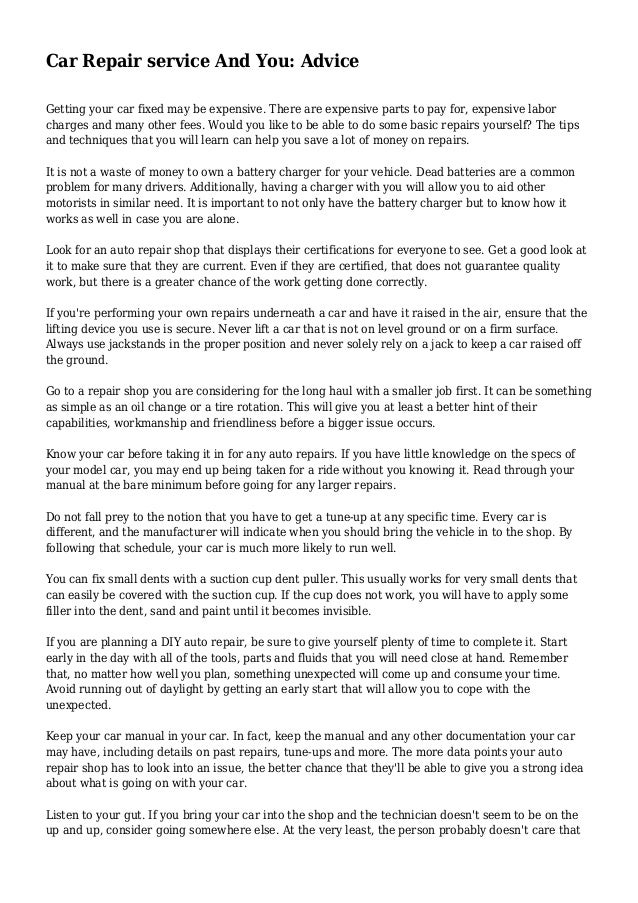 Car Repair service And You: Advice

Getting your car fixed may be expensive. There are expensive parts to pay for, expensive labor charges and many other fees. Would you like to be able to do some basic repairs yourself? The tips and techniques that you will learn can help you save a lot of money on repairs.

It is not a waste of money to own a battery charger for your vehicle. Dead batteries are a common problem for many drivers. Additionally, having a charger with you will allow you to aid other motorists in similar need. It is important to not only have the battery charger but to know how it works as well in case you are alone.

Look for an auto repair shop that displays their certifications for everyone to see. Get a good look at it to make sure that they are current. Even if they are certified, that does not guarantee quality work, but there is a greater chance of the work getting done correctly.

If you're performing your own repairs underneath a car and have it raised in the air, ensure that the lifting device you use is secure. Never lift a car that is not on level ground or on a firm surface. Always use jackstands in the proper position and never solely rely on a jack to keep a car raised off the ground.

Go to a repair shop you are considering for the long haul with a smaller job first. It can be something as simple as an oil change or a tire rotation. This will give you at least a better hint of their capabilities, workmanship and friendliness before a bigger issue occurs.

Know your car before taking it in for any auto repairs. If you have little knowledge on the specs of your model car, you may end up being taken for a ride without you knowing it. Read through your manual at the bare minimum before going for any larger repairs.

Do not fall prey to the notion that you have to get a tune-up at any specific time. Every car is different, and the manufacturer will indicate when you should bring the vehicle in to the shop. By following that schedule, your car is much more likely to run well.

You can fix small dents with a suction cup dent puller. This usually works for very small dents that can easily be covered with the suction cup. If the cup does not work, you will have to apply some filler into the dent, sand and paint until it becomes invisible.

If you are planning a DIY auto repair, be sure to give yourself plenty of time to complete it. Start early in the day with all of the tools, parts and fluids that you will need close at hand. Remember that, no matter how well you plan, something unexpected will come up and consume your time. Avoid running out of daylight by getting an early start that will allow you to cope with the unexpected.

Keep your car manual in your car. In fact, keep the manual and any other documentation your car may have, including details on past repairs, tune-ups and more. The more data points your auto repair shop has to look into an issue, the better chance that they'll be able to give you a strong idea about what is going on with your car.

Listen to your gut. If you bring your car into the shop and the technician doesn't seem to be on the up and up, consider going somewhere else. At the very least, the person probably doesn't care that